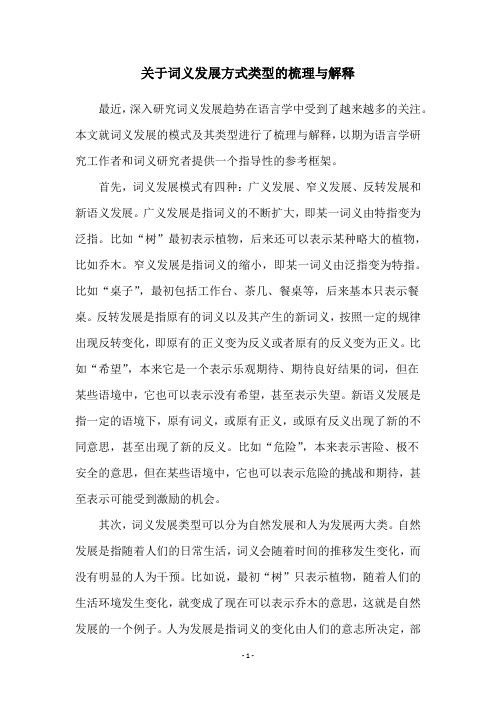 关于词义发展方式类型的梳理与解释

最近，深入研究词义发展趋势在语言学中受到了越来越多的关注。本文就词义发展的模式及其类型进行了梳理与解释，以期为语言学研究工作者和词义研究者提供一个指导性的参考框架。

首先，词义发展模式有四种：广义发展、窄义发展、反转发展和新语义发展。广义发展是指词义的不断扩大，即某一词义由特指变为泛指。比如“树”最初表示植物，后来还可以表示某种略大的植物，比如乔木。窄义发展是指词义的缩小，即某一词义由泛指变为特指。比如“桌子”，最初包括工作台、茶几、餐桌等，后来基本只表示餐桌。反转发展是指原有的词义以及其产生的新词义，按照一定的规律出现反转变化，即原有的正义变为反义或者原有的反义变为正义。比如“希望”，本来它是一个表示乐观期待、期待良好结果的词，但在某些语境中，它也可以表示没有希望，甚至表示失望。新语义发展是指一定的语境下，原有词义，或原有正义，或原有反义出现了新的不同意思，甚至出现了新的反义。比如“危险”，本来表示害险、极不安全的意思，但在某些语境中，它也可以表示危险的挑战和期待，甚至表示可能受到激励的机会。

其次，词义发展类型可以分为自然发展和人为发展两大类。自然发展是指随着人们的日常生活，词义会随着时间的推移发生变化，而没有明显的人为干预。比如说，最初“树”只表示植物，随着人们的生活环境发生变化，就变成了现在可以表示乔木的意思，这就是自然发展的一个例子。人为发展是指词义的变化由人们的意志所决定，部

- 1 -